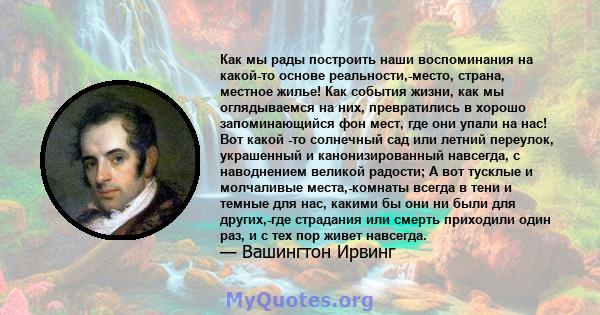 Как мы рады построить наши воспоминания на какой-то основе реальности,-место, страна, местное жилье! Как события жизни, как мы оглядываемся на них, превратились в хорошо запоминающийся фон мест, где они упали на нас! Вот какой -то солнечный сад или летний переулок, украшенный и канонизированный навсегда, с наводнением великой радости; А вот тусклые и молчаливые места,-комнаты всегда в тени и темные для нас, какими бы они ни были для других,-где страдания или смерть приходили один раз, и с тех пор живет навсегда.

— Вашингтон Ирвинг

MyQuotes.org